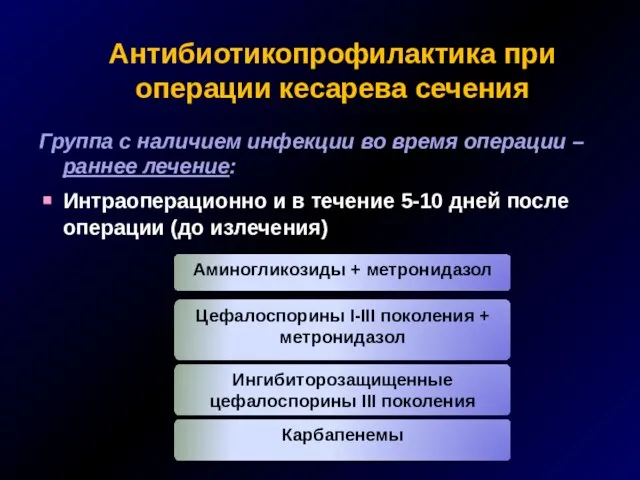 Антибиотикопрофилактика при операции кесарева сечения

Группа с наличием инфекции во время операции – раннее лечение:

Интраоперационно и в течение 5-10 дней после операции (до излечения)

Аминогликозиды + метронидазол

Цефалоспорины I-III поколения + метронидазол

Ингибиторозащищенные цефалоспорины III поколения

Карбапенемы